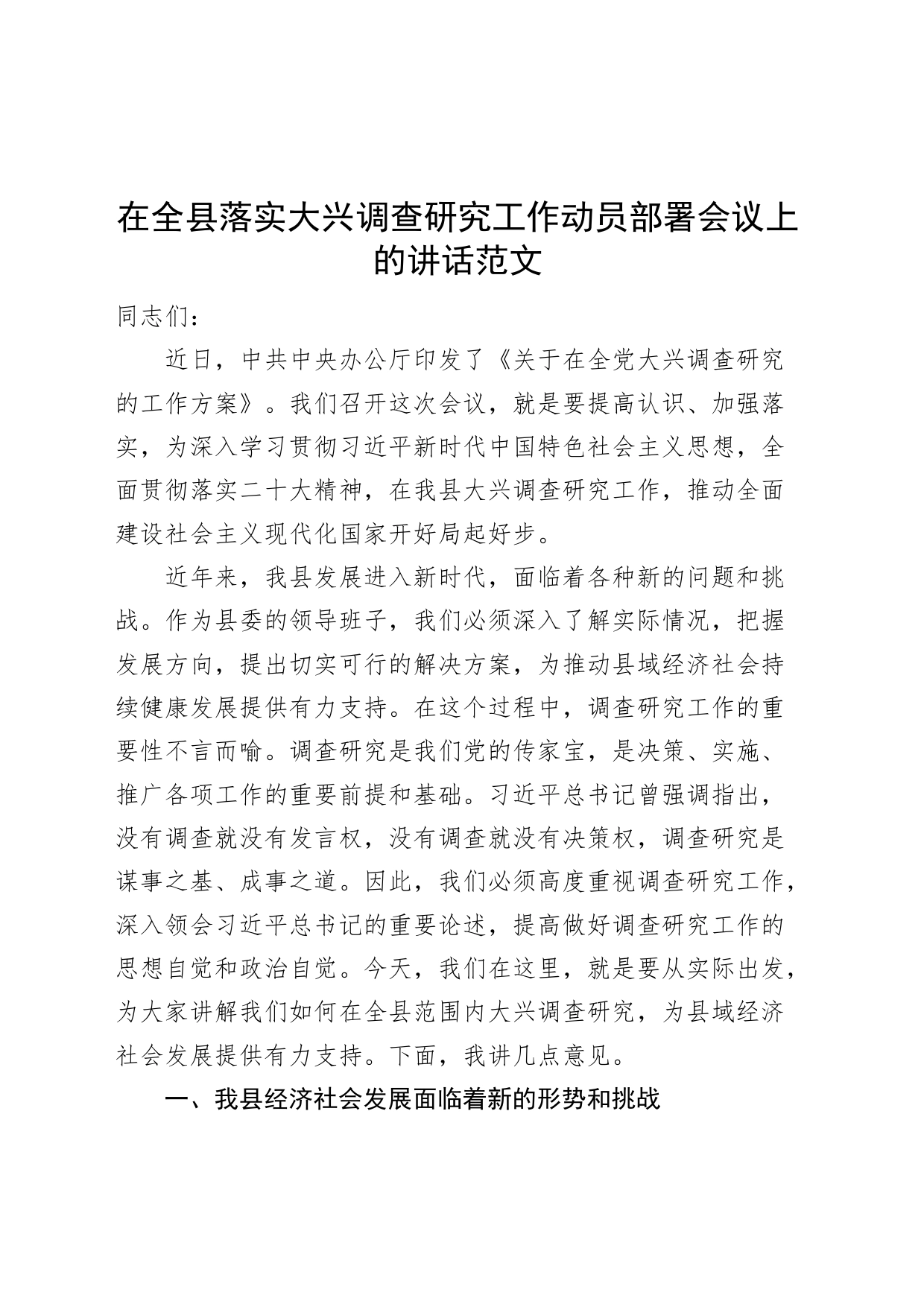 在全县落实大兴调查研究工作动员部署会议上的讲话范文

同志们：

近日，中共中央办公厅印发了《关于在全党大兴调查研究的工作方案》。我们召开这次会议，就是要提高认识、加强落实，为深入学习贯彻习近平新时代中国特色社会主义思想，全面贯彻落实二十大精神，在我县大兴调查研究工作，推动全面建设社会主义现代化国家开好局起好步。

近年来，我县发展进入新时代，面临着各种新的问题和挑战。作为县委的领导班子，我们必须深入了解实际情况，把握发展方向，提出切实可行的解决方案，为推动县域经济社会持续健康发展提供有力支持。在这个过程中，调查研究工作的重要性不言而喻。调查研究是我们党的传家宝，是决策、实施、推广各项工作的重要前提和基础。习近平总书记曾强调指出，没有调查就没有发言权，没有调查就没有决策权，调查研究是谋事之基、成事之道。因此，我们必须高度重视调查研究工作，深入领会习近平总书记的重要论述，提高做好调查研究工作的思想自觉和政治自觉。今天，我们在这里，就是要从实际出发，为大家讲解我们如何在全县范围内大兴调查研究，为县域经济社会发展提供有力支持。下面，我讲几点意见。

一、我县经济社会发展面临着新的形势和挑战